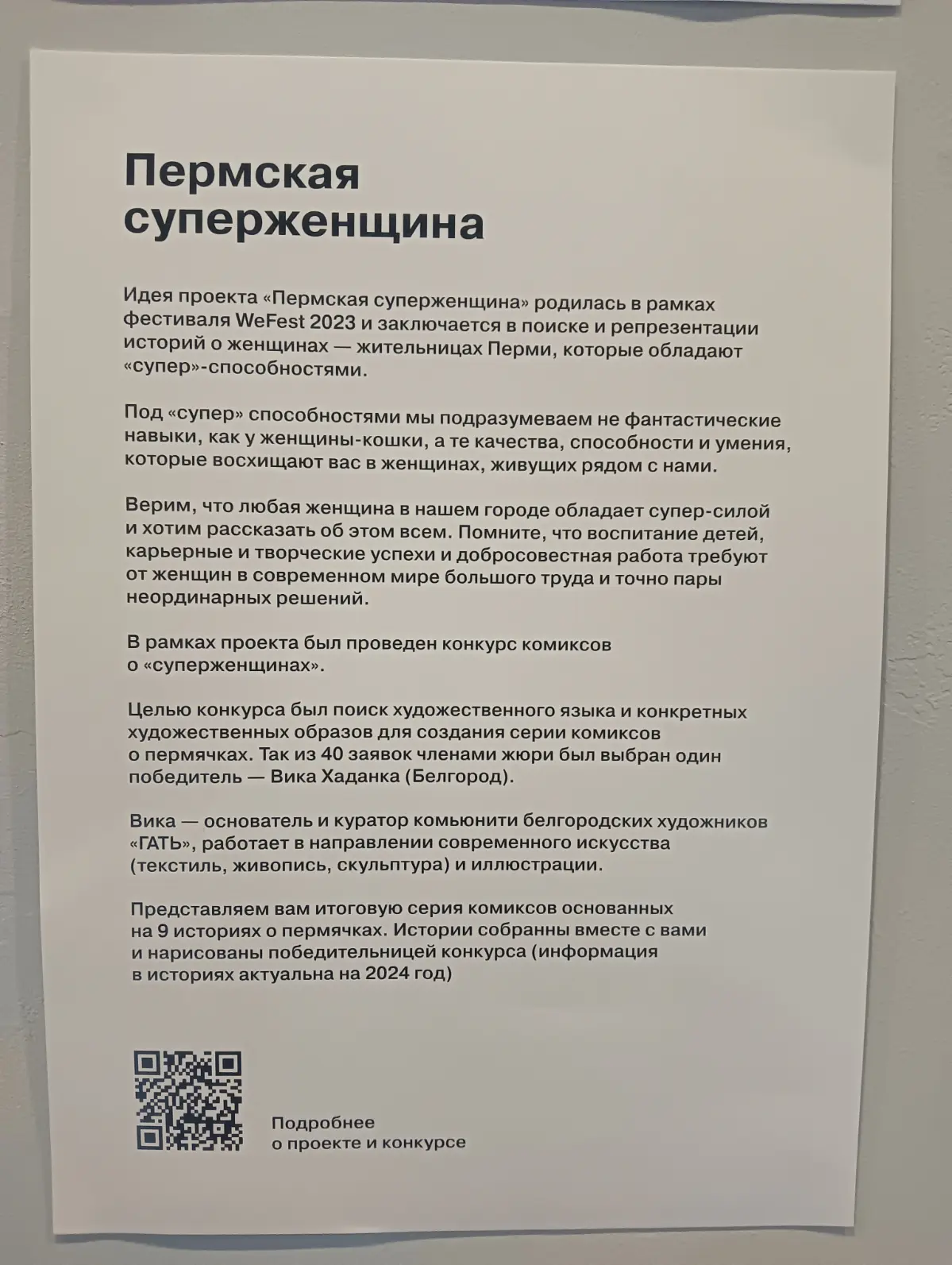 Пермская суперженщина

Идея проекта «Пермская суперженщина» родилась в рамках фестиваля WeFest 2023 и заключается в поиске и репрезентации историй о женщинах — жительницах Перми, которые обладают «супер»-способностями.

Под «супер» способностями мы подразумеваем не фантастические навыки, как у женщины-кошки, а те качества, способности и умения, которые восхищают вас в женщинах, живущих рядом с нами.

Верим, что любая женщина в нашем городе обладает супер-силой и хотим рассказать об этом всем. Помните, что воспитание детей, карьерные и творческие успехи и добросовестная работа требуют от женщин в современном мире большого труда и точно пары неординарных решений.

В рамках проекта был проведен конкурс комиксов о «суперженщинах».

Целью конкурса был поиск художественного языка и конкретных художественных образов для создания серии комиксов о пермячках. Так из 40 заявок членами жюри был выбран один победитель — Вика Хаданка (Белгород).

Вика — основатель и куратор комьюнити белгородских художников «ГАТЬ», работает в направлении современного искусства (текстиль, живопись, скульптура) и иллюстрации.

Представляем вам итоговую серия комиксов основанных на 9 историях о пермячках. Истории собранны вместе с вами и нарисованы победительницей конкурса (информация в историях актуальна на 2024 год)

Подробнее о проекте и конкурсе